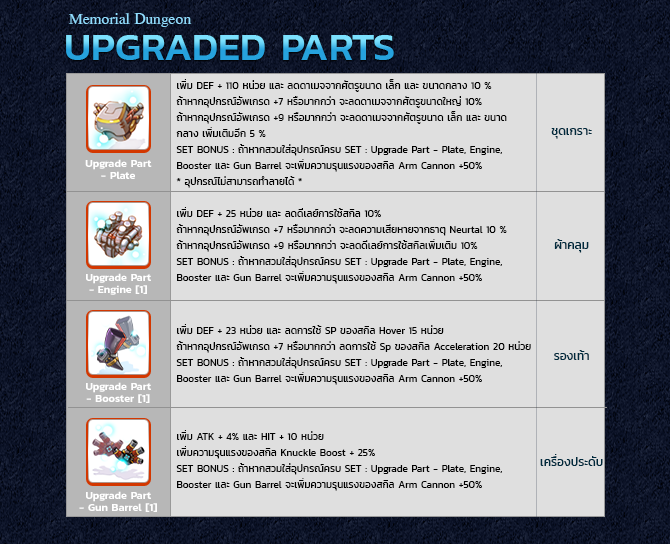 Memorial Dungeon

UPGRADED PARTS

| Upgrade Part - Plate | เพิ่ม DEF + 110 หน่วย และ ลดดาเมจจากศัตรูขนาด เล็ก และ ขนาดกลาง 10 % ถ้าหากอุปกรณ์อัพเกรด +7 หรือมากกว่า จะลดดาเมจจากศัตรูขนาดใหญ่ 10% ถ้าหากอุปกรณ์อัพเกรด +9 หรือมากกว่า จะลดดาเมจจากศัตรูขนาด เล็ก และ ขนาดกลาง เพิ่มเติมอีก 5 % SET BONUS : ถ้าหากสวมใส่อุปกรณ์ครบ SET : Upgrade Part - Plate, Engine, Booster และ Gun Barrel จะเพิ่มความรุนแรงของสกิล Arm Cannon +50% * อุปกรณ์ไม่สามารถทำลายได้ * | ชุดเกราะ |
|---|---|---|
| Upgrade Part - Engine [1] | เพิ่ม DEF + 25 หน่วย และ ลดดีเลย์การใช้สกิล 10% ถ้าหากอุปกรณ์อัพเกรด +7 หรือมากกว่า จะลดความเสียหายจากธาตุ Neurtal 10 % ถ้าหากอุปกรณ์อัพเกรด +9 หรือมากกว่า จะลดดีเลย์การใช้สกิลเพิ่มเติม 10% SET BONUS : ถ้าหากสวมใส่อุปกรณ์ครบ SET : Upgrade Part - Plate, Engine, Booster และ Gun Barrel จะเพิ่มความรุนแรงของสกิล Arm Cannon +50% | ผ้าคลุม |
| Upgrade Part - Booster [1] | เพิ่ม DEF + 23 หน่วย และ ลดการใช้ SP ของสกิล Hover 15 หน่วย ถ้าหากอุปกรณ์อัพเกรด +7 หรือมากกว่า ลดการใช้ Sp ของสกิล Acceleration 20 หน่วย SET BONUS : ถ้าหากสวมใส่อุปกรณ์ครบ SET : Upgrade Part - Plate, Engine, Booster และ Gun Barrel จะเพิ่มความรุนแรงของสกิล Arm Cannon +50% | รองเท้า |
| Upgrade Part - Gun Barrel [1] | เพิ่ม ATK + 4% และ HIT + 10 หน่วย เพิ่มความรุนแรงของสกิล Knuckle Boost + 25% SET BONUS : ถ้าหากสวมใส่อุปกรณ์ครบ SET : Upgrade Part - Plate, Engine, Booster และ Gun Barrel จะเพิ่มความรุนแรงของสกิล Arm Cannon +50% | เครื่องประดับ |